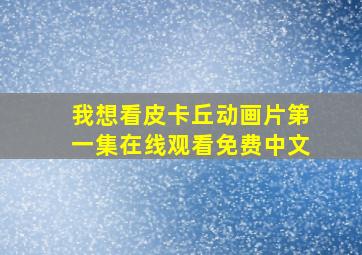 我想看皮卡丘动画片第一集在线观看免费中文